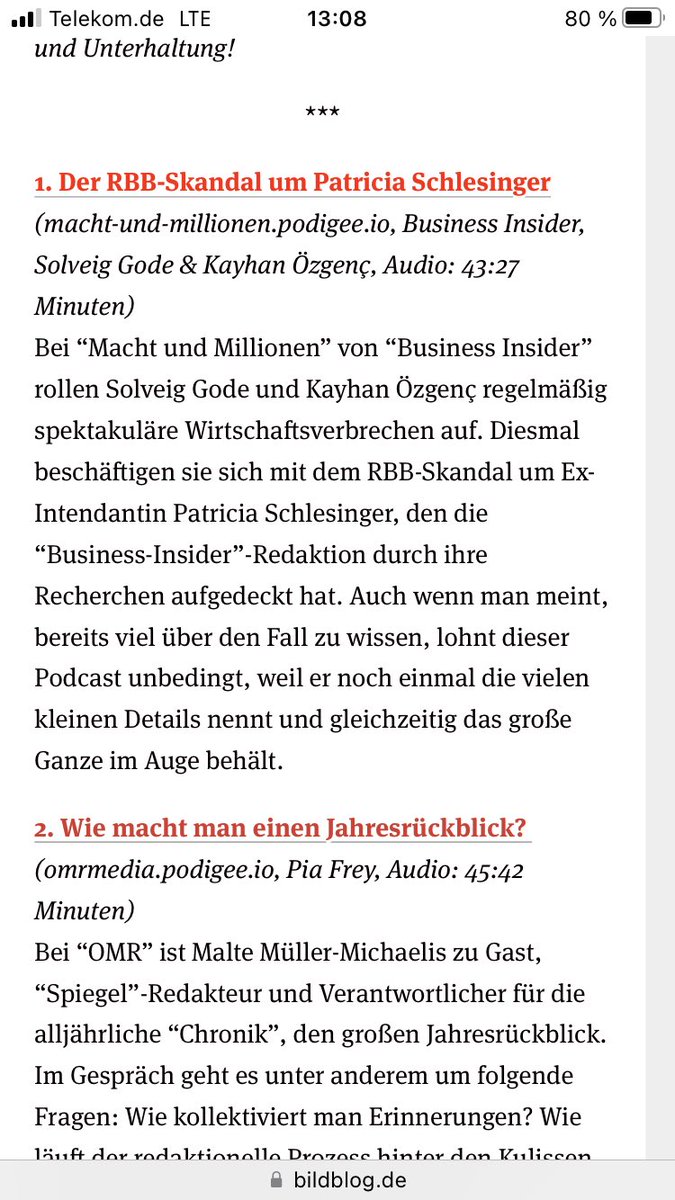 Telekom.de LTE 13:08 80 %

und Unterhaltung!

***

1. Der RBB-Skandal um Patricia Schlesinger
(macht-und-millionen.podigee.io, Business Insider, Solveig Gode & Kayhan Özgenç, Audio: 43:27 Minuten)
Bei “Macht und Millionen” von “Business Insider” rollen Solveig Gode und Kayhan Özgenç regelmäßig spektakuläre Wirtschaftsverbrechen auf. Diesmal beschäftigen sie sich mit dem RBB-Skandal um Ex-Intendantin Patricia Schlesinger, den die “Business-Insider”-Redaktion durch ihre Recherchen aufgedeckt hat. Auch wenn man meint, bereits viel über den Fall zu wissen, lohnt dieser Podcast unbedingt, weil er noch einmal die vielen kleinen Details nennt und gleichzeitig das große Ganze im Auge behält.

2. Wie macht man einen Jahresrückblick?
(omrmedia.podigee.io, Pia Frey, Audio: 45:42 Minuten)
Bei “OMR” ist Malte Müller-Michaelis zu Gast, “Spiegel”-Redakteur und Verantwortlicher für die alljährliche “Chronik”, den großen Jahresrückblick. Im Gespräch geht es unter anderem um folgende Fragen: Wie kollektiviert man Erinnerungen? Wie läuft der redaktionelle Prozess hinter den Kulissen

bildblog.de